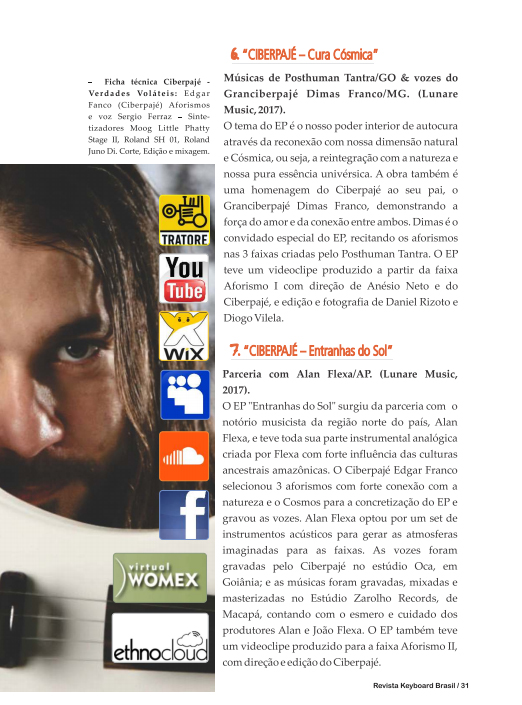 – Ficha técnica Ciberpajé - Verdades Voláteis: Edgar Fanco (Ciberpajé) Aforismos e voz Sergio Ferraz – Sintetizadores Moog Little Phatty Stage II, Roland SH 01, Roland Juno Di. Corte, Edição e mixagem.

TRATORE

You Tube

WiX

virtual WOMEX

ethnocloud

6. "CIBERPAJÉ – Cura Cósmica"

Músicas de Posthuman Tantra/GO & vozes do Granciberpajé Dimas Franco/MG. (Lunare Music, 2017).

O tema do EP é o nosso poder interior de autocura através da reconexão com nossa dimensão natural e Cósmica, ou seja, a reintegração com a natureza e nossa pura essência univérsica. A obra também é uma homenagem do Ciberpajé ao seu pai, o Granciberpajé Dimas Franco, demonstrando a força do amor e da conexão entre ambos. Dimas é o convidado especial do EP, recitando os aforismos nas 3 faixas criadas pelo Posthuman Tantra. O EP teve um videoclipe produzido a partir da faixa Aforismo I com direção de Anésio Neto e do Ciberpajé, e edição e fotografia de Daniel Rizoto e Diogo Vilela.

7. "CIBERPAJÉ – Entranhas do Sol"

Parceria com Alan Flexa/AP. (Lunare Music, 2017).

O EP "Entranhas do Sol" surgiu da parceria com o notório musicista da região norte do país, Alan Flexa, e teve toda sua parte instrumental analógica criada por Flexa com forte influência das culturas ancestrais amazônicas. O Ciberpajé Edgar Franco selecionou 3 aforismos com forte conexão com a natureza e o Cosmos para a concretização do EP e gravou as vozes. Alan Flexa optou por um set de instrumentos acústicos para gerar as atmosferas imaginadas para as faixas. As vozes foram gravadas pelo Ciberpajé no estúdio Oca, em Goiânia; e as músicas foram gravadas, mixadas e masterizadas no Estúdio Zarolho Records, de Macapá, contando com o esmero e cuidado dos produtores Alan e João Flexa. O EP também teve um videoclipe produzido para a faixa Aforismo II, com direção e edição do Ciberpajé.

Revista Keyboard Brasil / 31